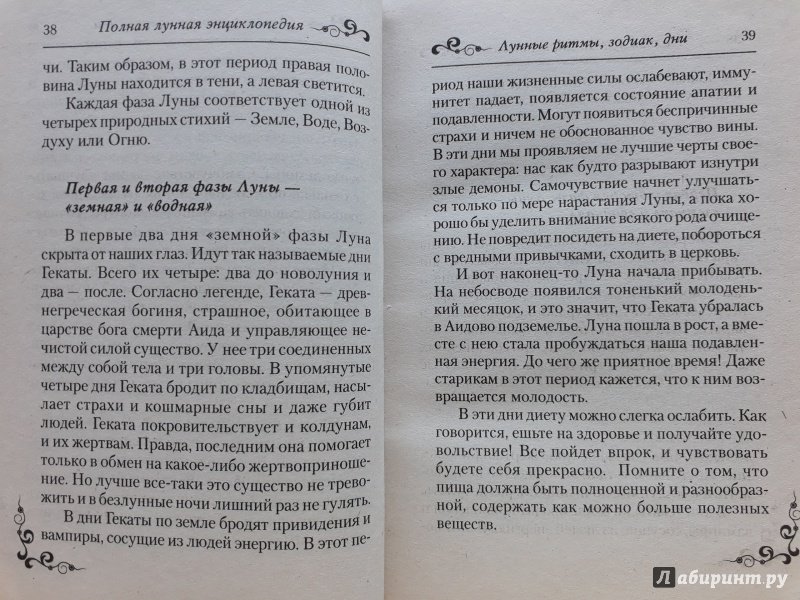 38 Полная лунная энциклопедия

чи. Таким образом, в этот период правая половина Луны находится в тени, а левая светится.

Каждая фаза Луны соответствует одной из четырех природных стихий — Земле, Воде, Воздуху или Огню.

Первая и вторая фазы Луны — «земная» и «водная»

В первые два дня «земной» фазы Луна скрыта от наших глаз. Идут так называемые дни Гекаты. Всего их четыре: два до новолуния и два — после. Согласно легенде, Геката — древнегреческая богиня, страшное, обитающее в царстве бога смерти Аида и управляющее нечистой силой существо. У нее три соединенных между собой тела и три головы. В упомянутые четыре дня Геката бродит по кладбищам, насылает страхи и кошмарные сны и даже губит людей. Геката покровительствует и колдунам, и их жертвам. Правда, последним она помогает только в обмен на какое-либо жертвоприношение. Но лучше все-таки это существо не тревожить и в безлунные ночи лишний раз не гулять.

В дни Гекаты по земле бродят привидения и вампиры, сосущие из людей энергию. В этот пе-

Лунные ритмы, зодиак, дни 39

риод наши жизненные силы ослабевают, иммунитет падает, появляется состояние апатии и подавленности. Могут появиться беспричинные страхи и ничем не обоснованное чувство вины. В эти дни мы проявляем не лучшие черты своего характера: нас как будто разрывают изнутри злые демоны. Самочувствие начнет улучшаться только по мере нарастания Луны, а пока хорошо бы уделить внимание всякого рода очищению. Не повредит посидеть на диете, побороться с вредными привычками, сходить в церковь.

И вот наконец-то Луна начала прибывать. На небосводе появился тоненький молоденький месяцок, и это значит, что Геката убралась в Аидово подземелье. Луна пошла в рост, а вместе с нею стала пробуждаться наша подавленная энергия. До чего же приятное время! Даже старикам в этот период кажется, что к ним возвращается молодость.

В эти дни диету можно слегка ослабить. Как говорится, ешьте на здоровье и получайте удовольствие! Все пойдет впрок, и чувствовать будете себя прекрасно. Помните о том, что пища должна быть полноценной и разнообразной, содержать как можно больше полезных веществ.

Лабиринт.ру